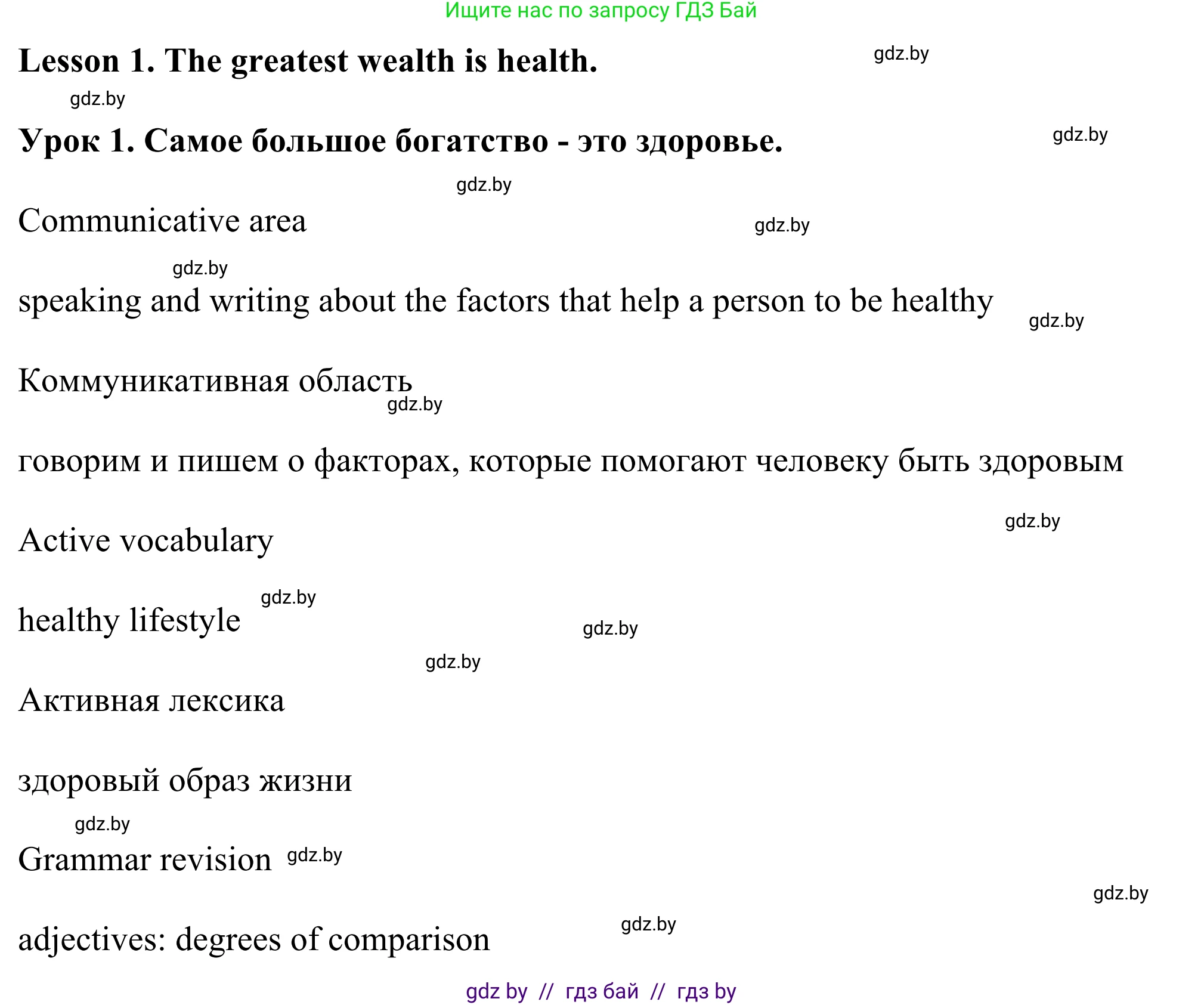 Ищите нас по запросу ГДЗ Бай

Lesson 1. The greatest wealth is health.

Урок 1. Самое большое богатство - это здоровье.

Communicative area

speaking and writing about the factors that help a person to be healthy

Коммуникативная область

говорим и пишем о факторах, которые помогают человеку быть здоровым

Active vocabulary

healthy lifestyle

Активная лексика

здоровый образ жизни

Grammar revision

adjectives: degrees of comparison

gdz by // гдз бай // гдз by

gdz.by